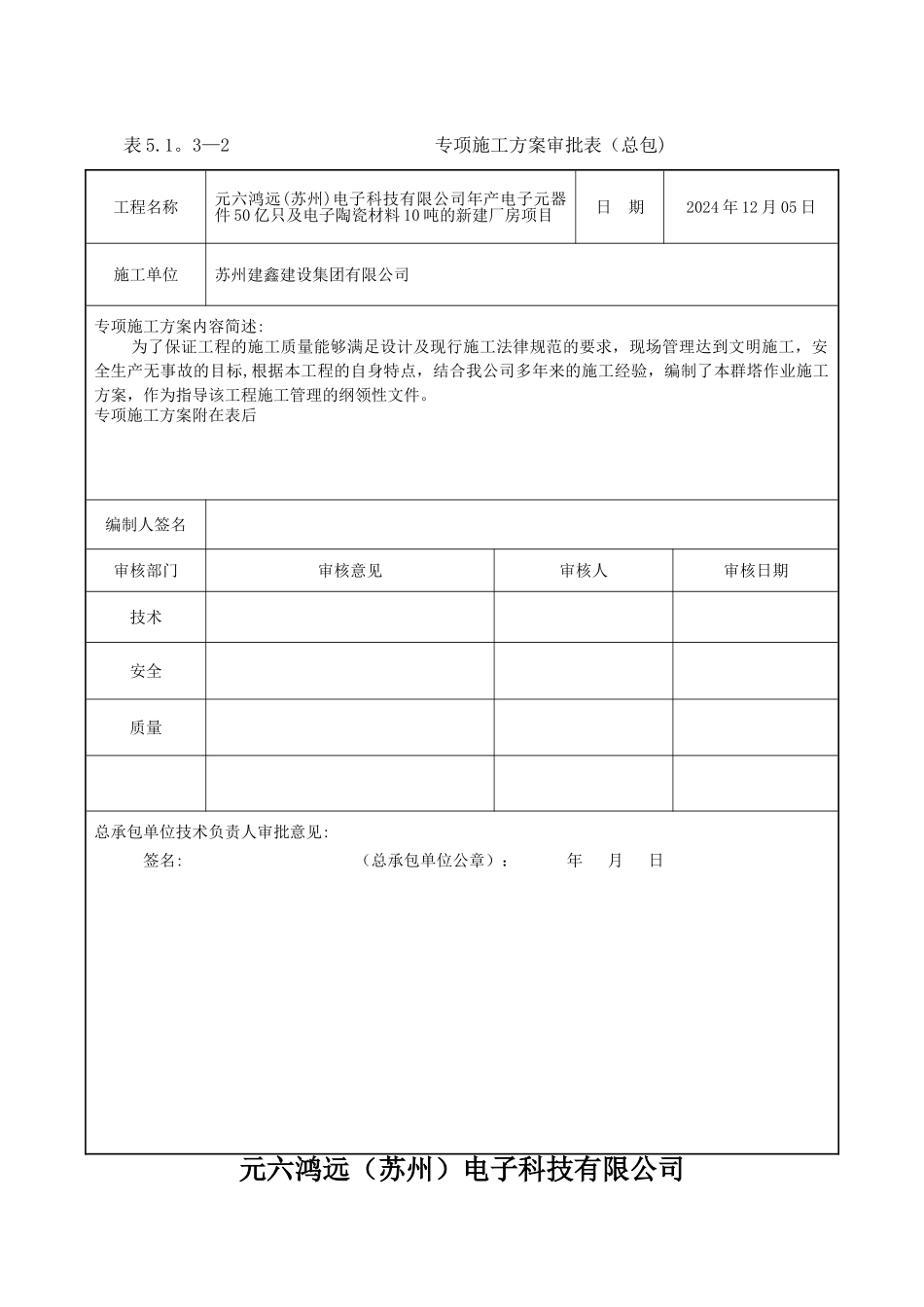 表 5.1。3—2　　　　　　　　专项施工方案审批表（总包）

| 工程名称 | 元六鸿远(苏州)电子科技有限公司年产电子元器件 50 亿只及电子陶瓷材料 10 吨的新建厂房项目 | 日　期 | 2024 年 12 月 05 日 |
|---|---|---|---|
| 施工单位 | 苏州建鑫建设集团有限公司 | | |

专项施工方案内容简述:
为了保证工程的施工质量能够满足设计及现行施工法律规范的要求，现场管理达到文明施工，安全生产无事故的目标,根据本工程的自身特点，结合我公司多年来的施工经验，编制了本群塔作业施工方案，作为指导该工程施工管理的纲领性文件。
专项施工方案附在表后

| 编制人签名 | | | |
|---|---|---|---|
| 审核部门 | 审核意见 | 审核人 | 审核日期 |
| 技术 | | | |
| 安全 | | | |
| 质量 | | | |
| | | | |

总承包单位技术负责人审批意见:
签名:　　　　　　（总承包单位公章）：　　年　月　日

元六鸿远（苏州）电子科技有限公司